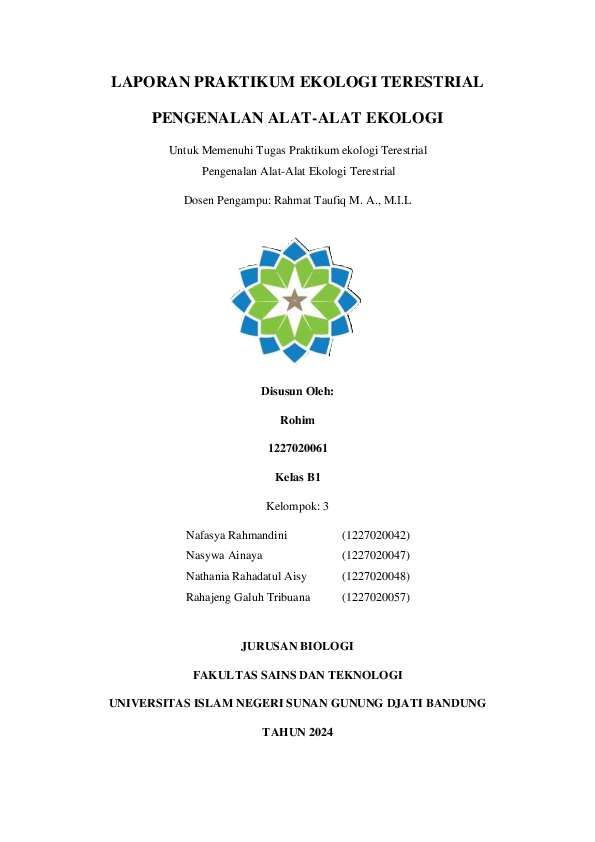 LAPORAN PRAKTIKUM EKOLOGI TERESTRIAL

PENGENALAN ALAT-ALAT EKOLOGI

Untuk Memenuhi Tugas Praktikum ekologi Terestrial

Pengenalan Alat-Alat Ekologi Terestrial

Dosen Pengampu: Rahmat Taufiq M. A., M.I.L

Disusun Oleh:

Rohim

1227020061

Kelas B1

Kelompok: 3

Nafasya Rahmandini (1227020042)
Nasywa Ainaya (1227020047)
Nathania Rahadatul Aisy (1227020048)
Rahajeng Galuh Tribuana (1227020057)

JURUSAN BIOLOGI

FAKULTAS SAINS DAN TEKNOLOGI

UNIVERSITAS ISLAM NEGERI SUNAN GUNUNG DJATI BANDUNG

TAHUN 2024